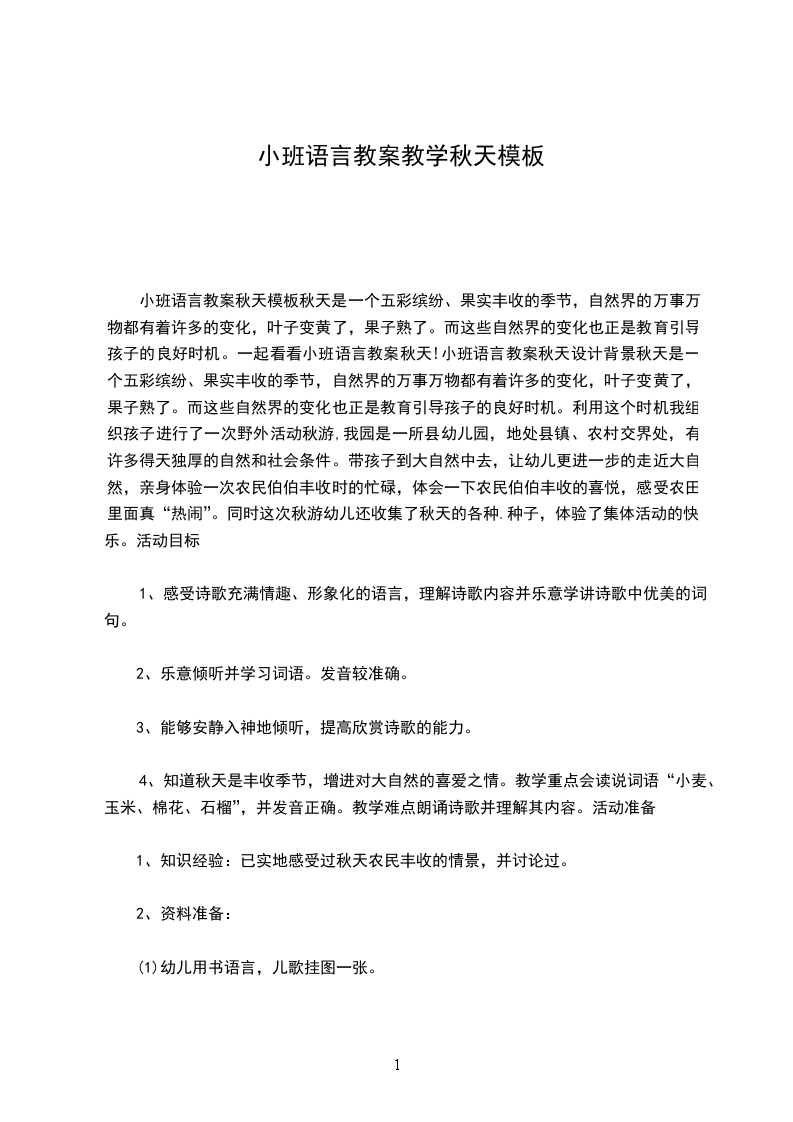 小班语言教案教学秋天模板

小班语言教案秋天模板秋天是一个五彩缤纷、果实丰收的季节，自然界的万事万物都有着许多的变化，叶子变黄了，果子熟了。而这些自然界的变化也正是教育引导孩子的良好时机。一起看看小班语言教案秋天!小班语言教案秋天设计背景秋天是一个五彩缤纷、果实丰收的季节，自然界的万事万物都有着许多的变化，叶子变黄了，果子熟了。而这些自然界的变化也正是教育引导孩子的良好时机。利用这个时机我组织孩子进行了一次野外活动秋游，我园是一所县幼儿园，地处县镇、农村交界处，有许多得天独厚的自然和社会条件。带孩子到大自然中去，让幼儿更进一步的走近大自然，亲身体验一次农民伯伯丰收时的忙碌，体会一下农民伯伯丰收的喜悦，感受农田里面真“热闹”。同时这次秋游幼儿还收集了秋天的各种.种子，体验了集体活动的快乐。活动目标

1、感受诗歌充满情趣、形象化的语言，理解诗歌内容并乐意学讲诗歌中优美的词句。

2、乐意倾听并学习词语。发音较准确。

3、能够安静入神地倾听，提高欣赏诗歌的能力。

4、知道秋天是丰收季节，增进对大自然的喜爱之情。教学重点会读说词语“小麦、玉米、棉花、石榴”，并发音正确。教学难点朗诵诗歌并理解其内容。活动准备

1、知识经验：已实地感受过秋天农民丰收的情景，并讨论过。

2、资料准备：

(1)幼儿用书语言，儿歌挂图一张。

1